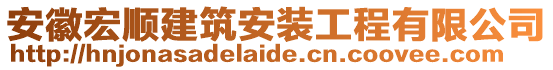 安徽宏顺建筑安装工程有限公司
http://hnjonasadelaide.cn.coovee.com